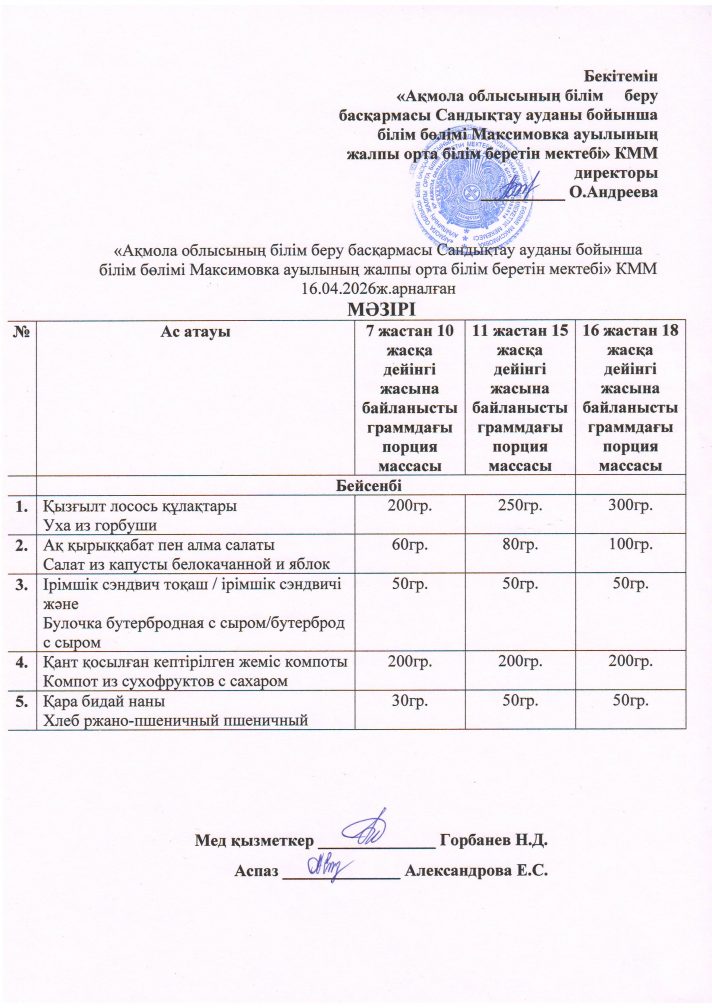 Бекітемін
«Ақмола облысының білім беру басқармасы Сандықтау ауданы бойынша білім бөлімі Максимовка ауылының жалпы орта білім беретін мектебі» КММ директоры
__________ О.Андреева

«Ақмола облысының білім беру басқармасы Сандықтау ауданы бойынша білім бөлімі Максимовка ауылының жалпы орта білім беретін мектебі» КММ 16.04.2026ж.арналған
МӘЗІРІ

| № | Ас атауы | 7 жастан 10 жасқа дейінгі жасына байланысты граммдағы порция массасы | 11 жастан 15 жасқа дейінгі жасына байланысты граммдағы порция массасы | 16 жастан 18 жасқа дейінгі жасына байланысты граммдағы порция массасы |
|---|---|---|---|---|
| | Бейсенбі | | | |
| 1. | Қызғылт лосось құлақтары Уха из горбуши | 200гр. | 250гр. | 300гр. |
| 2. | Ақ қырыққабат пен алма салаты Салат из капусты белокачанной и яблок | 60гр. | 80гр. | 100гр. |
| 3. | Ірімшік сэндвич тоқаш / ірімшік сэндвичі және Булочка бутербродная с сыром/бутерброд с сыром | 50гр. | 50гр. | 50гр. |
| 4. | Қант қосылған кептірілген жеміс компоты Компот из сухофруктов с сахаром | 200гр. | 200гр. | 200гр. |
| 5. | Қара бидай наны Хлеб ржано-пшеничный пшеничный | 30гр. | 50гр. | 50гр. |

Мед қызметкер ______________ Горбанев Н.Д.
Аспаз ______________ Александрова Е.С.